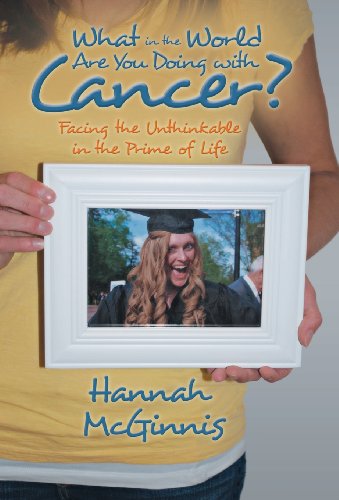 What in the World Are You Doing with Cancer?

Facing the Unthinkable in the Prime of Life

Hannah McGinnis